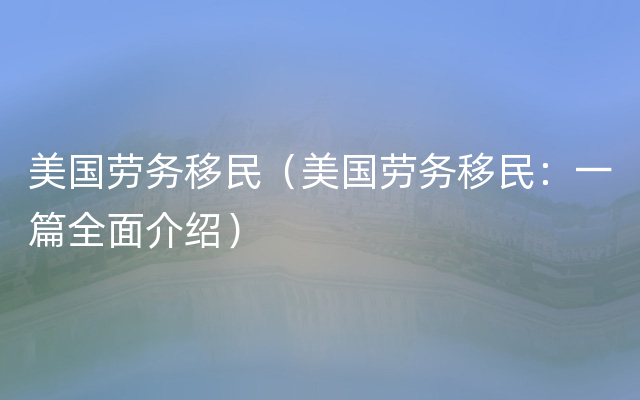 美国劳务移民（美国劳务移民：一篇全面介绍）